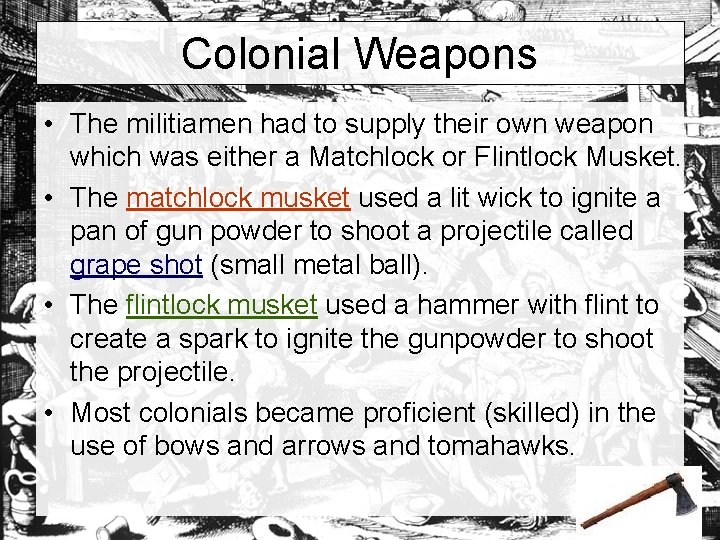 Colonial Weapons

• The militiamen had to supply their own weapon which was either a Matchlock or Flintlock Musket.

• The matchlock musket used a lit wick to ignite a pan of gun powder to shoot a projectile called grape shot (small metal ball).

• The flintlock musket used a hammer with flint to create a spark to ignite the gunpowder to shoot the projectile.

• Most colonials became proficient (skilled) in the use of bows and arrows and tomahawks.